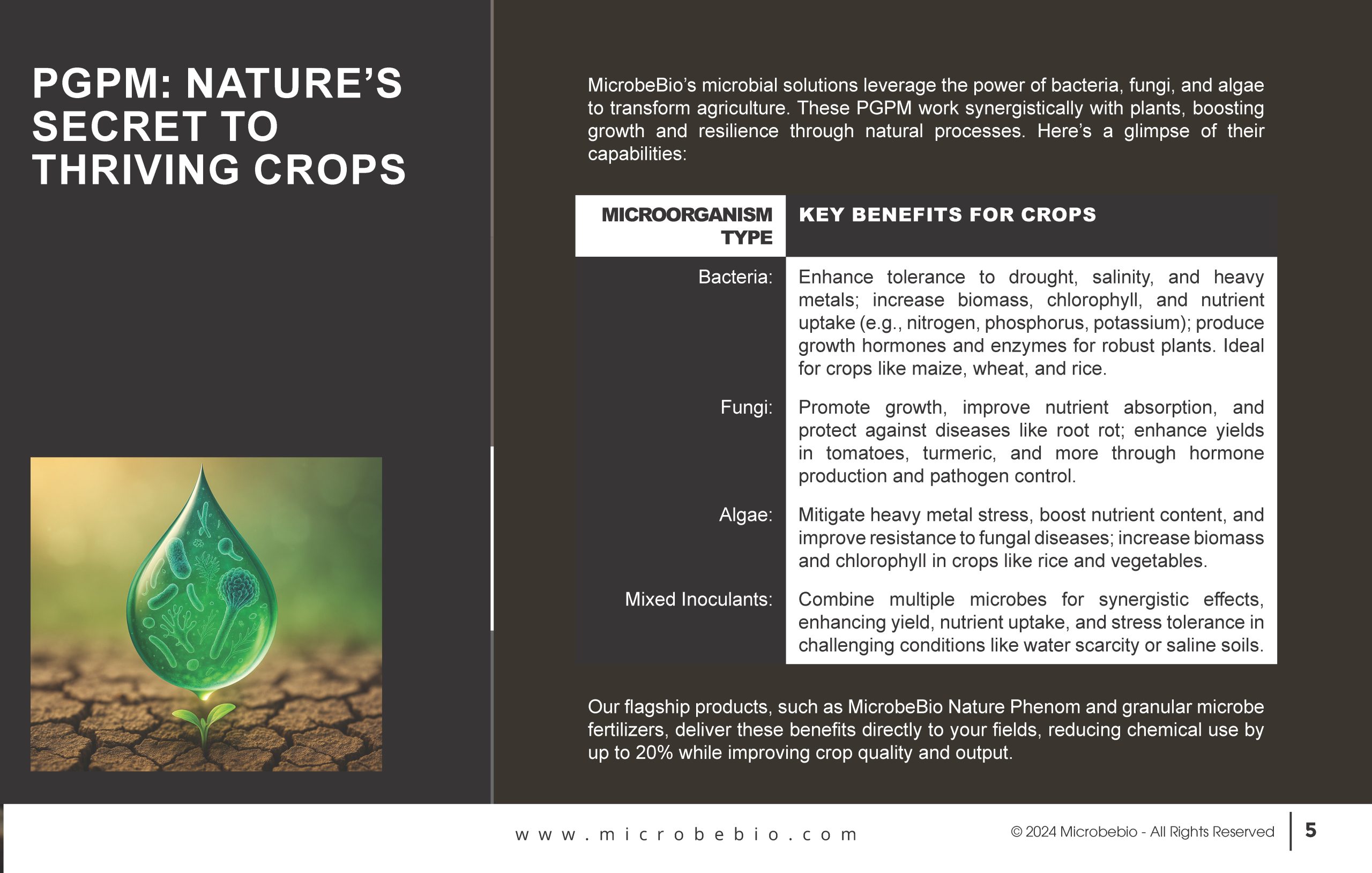 PGPM: NATURE'S SECRET TO THRIVING CROPS

MicrobeBio's microbial solutions leverage the power of bacteria, fungi, and algae to transform agriculture. These PGPM work synergistically with plants, boosting growth and resilience through natural processes. Here's a glimpse of their capabilities:

| MICROORGANISM TYPE | KEY BENEFITS FOR CROPS |
|---|---|
| Bacteria: | Enhance tolerance to drought, salinity, and heavy metals; increase biomass, chlorophyll, and nutrient uptake (e.g., nitrogen, phosphorus, potassium); produce growth hormones and enzymes for robust plants. Ideal for crops like maize, wheat, and rice. |
| Fungi: | Promote growth, improve nutrient absorption, and protect against diseases like root rot; enhance yields in tomatoes, turmeric, and more through hormone production and pathogen control. |
| Algae: | Mitigate heavy metal stress, boost nutrient content, and improve resistance to fungal diseases; increase biomass and chlorophyll in crops like rice and vegetables. |
| Mixed Inoculants: | Combine multiple microbes for synergistic effects, enhancing yield, nutrient uptake, and stress tolerance in challenging conditions like water scarcity or saline soils. |

Our flagship products, such as MicrobeBio Nature Phenom and granular microbe fertilizers, deliver these benefits directly to your fields, reducing chemical use by up to 20% while improving crop quality and output.

www.microbebio.com

© 2024 Microbebio - All Rights Reserved

5